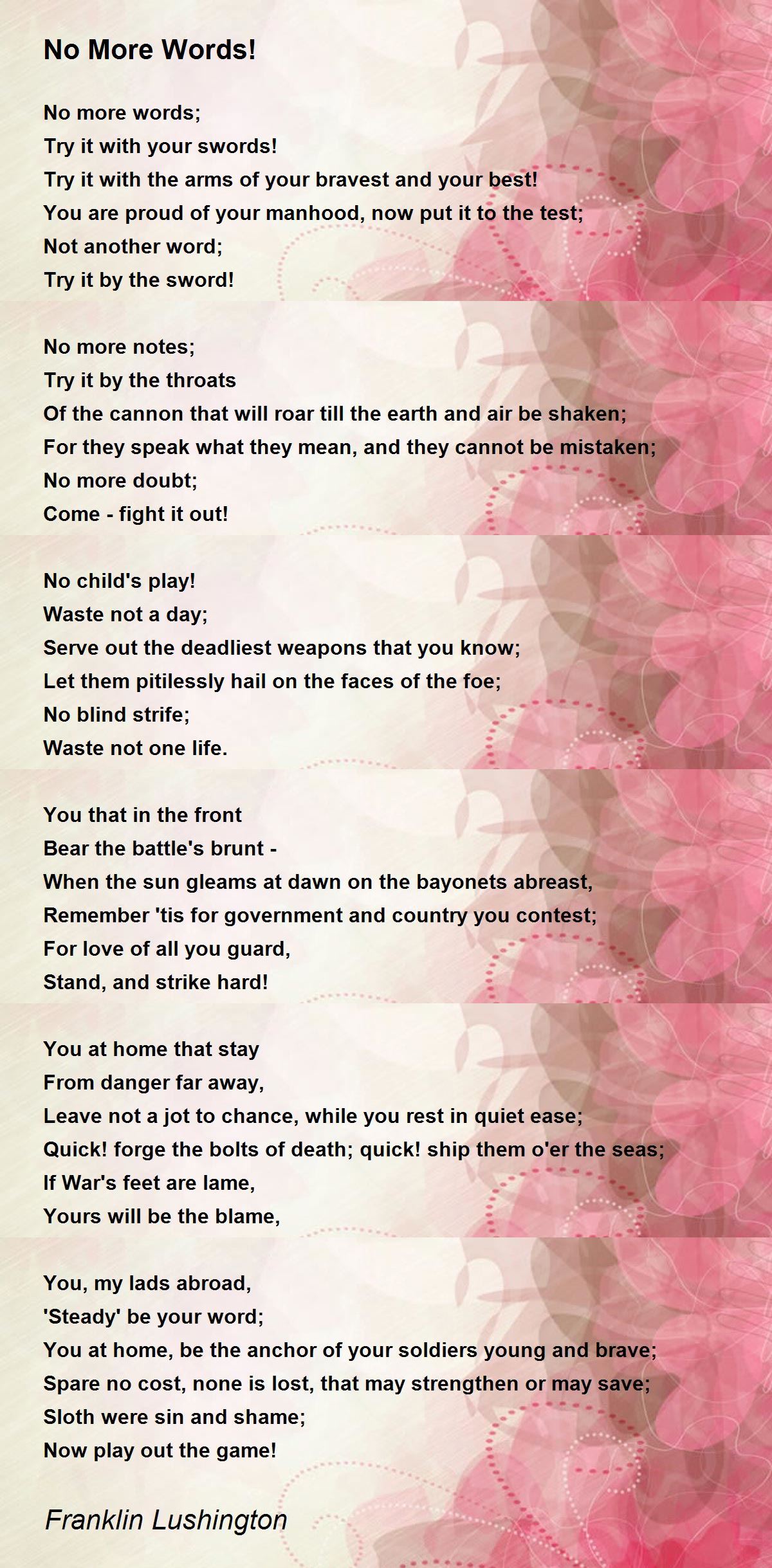 No More Words!

No more words;
Try it with your swords!
Try it with the arms of your bravest and your best!
You are proud of your manhood, now put it to the test;
Not another word;
Try it by the sword!

No more notes;
Try it by the throats
Of the cannon that will roar till the earth and air be shaken;
For they speak what they mean, and they cannot be mistaken;
No more doubt;
Come - fight it out!

No child's play!
Waste not a day;
Serve out the deadliest weapons that you know;
Let them pitilessly hail on the faces of the foe;
No blind strife;
Waste not one life.

You that in the front
Bear the battle's brunt -
When the sun gleams at dawn on the bayonets abreast,
Remember 'tis for government and country you contest;
For love of all you guard,
Stand, and strike hard!

You at home that stay
From danger far away,
Leave not a jot to chance, while you rest in quiet ease;
Quick! forge the bolts of death; quick! ship them o'er the seas;
If War's feet are lame,
Yours will be the blame,

You, my lads abroad,
'Steady' be your word;
You at home, be the anchor of your soldiers young and brave;
Spare no cost, none is lost, that may strengthen or may save;
Sloth were sin and shame;
Now play out the game!

Franklin Lushington